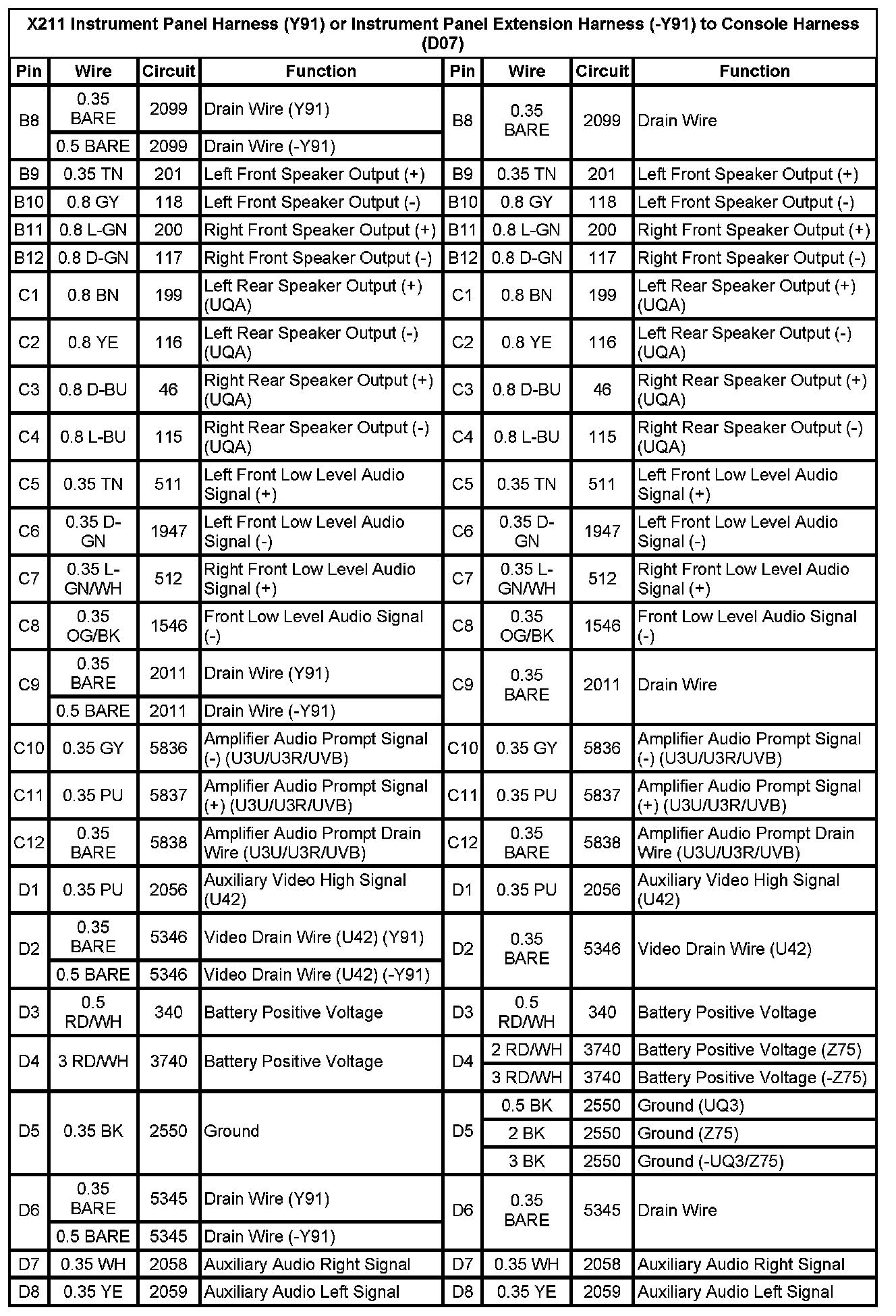 X211 Instrument Panel Harness (Y91) or Instrument Panel Extension Harness (-Y91) to Console Harness (D07)

| Pin | Wire | Circuit | Function | Pin | Wire | Circuit | Function |
|---|---|---|---|---|---|---|---|
| B8 | 0.35 BARE | 2099 | Drain Wire (Y91) | B8 | 0.35 BARE | 2099 | Drain Wire |
| | 0.5 BARE | 2099 | Drain Wire (-Y91) | | | | |
| B9 | 0.35 TN | 201 | Left Front Speaker Output (+) | B9 | 0.35 TN | 201 | Left Front Speaker Output (+) |
| B10 | 0.8 GY | 118 | Left Front Speaker Output (-) | B10 | 0.8 GY | 118 | Left Front Speaker Output (-) |
| B11 | 0.8 L-GN | 200 | Right Front Speaker Output (+) | B11 | 0.8 L-GN | 200 | Right Front Speaker Output (+) |
| B12 | 0.8 D-GN | 117 | Right Front Speaker Output (-) | B12 | 0.8 D-GN | 117 | Right Front Speaker Output (-) |
| C1 | 0.8 BN | 199 | Left Rear Speaker Output (+) (UQA) | C1 | 0.8 BN | 199 | Left Rear Speaker Output (+) (UQA) |
| C2 | 0.8 YE | 116 | Left Rear Speaker Output (-) (UQA) | C2 | 0.8 YE | 116 | Left Rear Speaker Output (-) (UQA) |
| C3 | 0.8 D-BU | 46 | Right Rear Speaker Output (+) (UQA) | C3 | 0.8 D-BU | 46 | Right Rear Speaker Output (+) (UQA) |
| C4 | 0.8 L-BU | 115 | Right Rear Speaker Output (-) (UQA) | C4 | 0.8 L-BU | 115 | Right Rear Speaker Output (-) (UQA) |
| C5 | 0.35 TN | 511 | Left Front Low Level Audio Signal (+) | C5 | 0.35 TN | 511 | Left Front Low Level Audio Signal (+) |
| C6 | 0.35 D-GN | 1947 | Left Front Low Level Audio Signal (-) | C6 | 0.35 D-GN | 1947 | Left Front Low Level Audio Signal (-) |
| C7 | 0.35 L-GN/WH | 512 | Right Front Low Level Audio Signal (+) | C7 | 0.35 L-GN/WH | 512 | Right Front Low Level Audio Signal (+) |
| C8 | 0.35 OG/BK | 1546 | Front Low Level Audio Signal (-) | C8 | 0.35 OG/BK | 1546 | Front Low Level Audio Signal (-) |
| C9 | 0.35 BARE | 2011 | Drain Wire (Y91) | C9 | 0.35 BARE | 2011 | Drain Wire |
| | 0.5 BARE | 2011 | Drain Wire (-Y91) | | | | |
| C10 | 0.35 GY | 5836 | Amplifier Audio Prompt Signal (-) (U3U/U3R/UVB) | C10 | 0.35 GY | 5836 | Amplifier Audio Prompt Signal (-) (U3U/U3R/UVB) |
| C11 | 0.35 PU | 5837 | Amplifier Audio Prompt Signal (+) (U3U/U3R/UVB) | C11 | 0.35 PU | 5837 | Amplifier Audio Prompt Signal (+) (U3U/U3R/UVB) |
| C12 | 0.35 BARE | 5838 | Amplifier Audio Prompt Drain Wire (U3U/U3R/UVB) | C12 | 0.35 BARE | 5838 | Amplifier Audio Prompt Drain Wire (U3U/U3R/UVB) |
| D1 | 0.35 PU | 2056 | Auxiliary Video High Signal (U42) | D1 | 0.35 PU | 2056 | Auxiliary Video High Signal (U42) |
| D2 | 0.35 BARE | 5346 | Video Drain Wire (U42) (Y91) | D2 | 0.35 BARE | 5346 | Video Drain Wire (U42) |
| | 0.5 BARE | 5346 | Video Drain Wire (U42) (-Y91) | | | | |
| D3 | 0.5 RD/WH | 340 | Battery Positive Voltage | D3 | 0.5 RD/WH | 340 | Battery Positive Voltage |
| D4 | 3 RD/WH | 3740 | Battery Positive Voltage | D4 | 2 RD/WH | 3740 | Battery Positive Voltage (Z75) |
| | | | | | 3 RD/WH | 3740 | Battery Positive Voltage (-Z75) |
| D5 | 0.35 BK | 2550 | Ground | D5 | 0.5 BK | 2550 | Ground (UQ3) |
| | | | | | 2 BK | 2550 | Ground (Z75) |
| | | | | | 3 BK | 2550 | Ground (-UQ3/Z75) |
| D6 | 0.35 BARE | 5345 | Drain Wire (Y91) | D6 | 0.35 BARE | 5345 | Drain Wire |
| | 0.5 BARE | 5345 | Drain Wire (-Y91) | | | | |
| D7 | 0.35 WH | 2058 | Auxiliary Audio Right Signal | D7 | 0.35 WH | 2058 | Auxiliary Audio Right Signal |
| D8 | 0.35 YE | 2059 | Auxiliary Audio Left Signal | D8 | 0.35 YE | 2059 | Auxiliary Audio Left Signal |